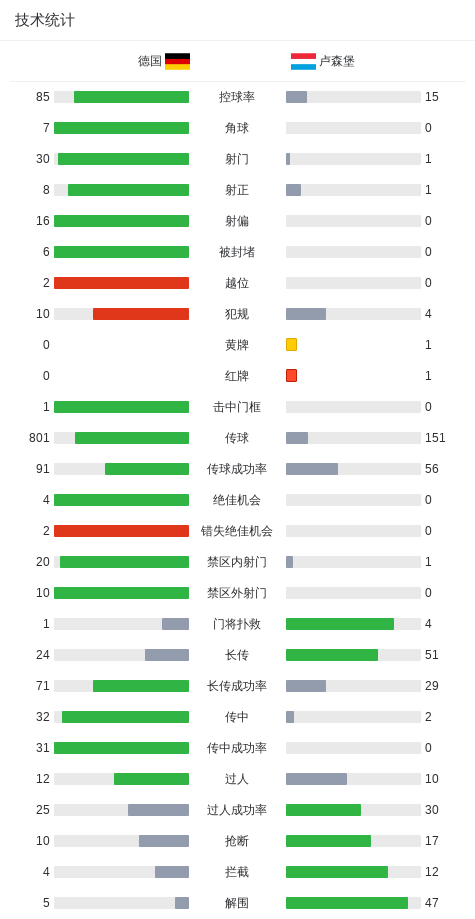 技术统计

| 德国 | | 卢森堡 |
|---|---|---|
| 85 | 控球率 | 15 |
| 7 | 角球 | 0 |
| 30 | 射门 | 1 |
| 8 | 射正 | 1 |
| 16 | 射偏 | 0 |
| 6 | 被封堵 | 0 |
| 2 | 越位 | 0 |
| 10 | 犯规 | 4 |
| 0 | 黄牌 | 1 |
| 0 | 红牌 | 1 |
| 1 | 击中门框 | 0 |
| 801 | 传球 | 151 |
| 91 | 传球成功率 | 56 |
| 4 | 绝佳机会 | 0 |
| 2 | 错失绝佳机会 | 0 |
| 20 | 禁区内射门 | 1 |
| 10 | 禁区外射门 | 0 |
| 1 | 门将扑救 | 4 |
| 24 | 长传 | 51 |
| 71 | 长传成功率 | 29 |
| 32 | 传中 | 2 |
| 31 | 传中成功率 | 0 |
| 12 | 过人 | 10 |
| 25 | 过人成功率 | 30 |
| 10 | 抢断 | 17 |
| 4 | 拦截 | 12 |
| 5 | 解围 | 47 |